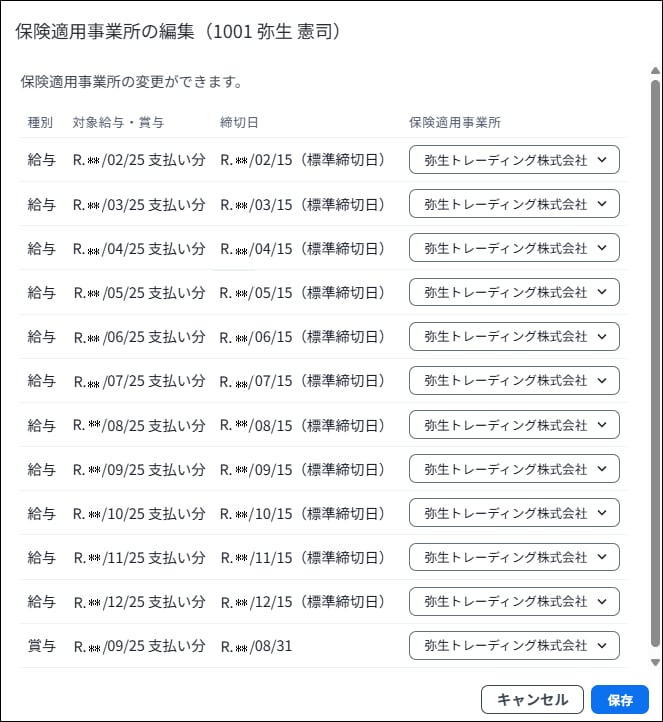 保険適用事業所の編集（1001 弥生 憲司）

保険適用事業所の変更ができます。

| 種別 | 対象給与・賞与 | 締切日 | 保険適用事業所 |
|---|---|---|---|
| 給与 | R.**/02/25 支払い分 | R.**/02/15（標準締切日） | 弥生トレーディング株式会社 |
| 給与 | R.**/03/25 支払い分 | R.**/03/15（標準締切日） | 弥生トレーディング株式会社 |
| 給与 | R.**/04/25 支払い分 | R.**/04/15（標準締切日） | 弥生トレーディング株式会社 |
| 給与 | R.**/05/25 支払い分 | R.**/05/15（標準締切日） | 弥生トレーディング株式会社 |
| 給与 | R.**/06/25 支払い分 | R.**/06/15（標準締切日） | 弥生トレーディング株式会社 |
| 給与 | R.**/07/25 支払い分 | R.**/07/15（標準締切日） | 弥生トレーディング株式会社 |
| 給与 | R.**/08/25 支払い分 | R.**/08/15（標準締切日） | 弥生トレーディング株式会社 |
| 給与 | R.**/09/25 支払い分 | R.**/09/15（標準締切日） | 弥生トレーディング株式会社 |
| 給与 | R.**/10/25 支払い分 | R.**/10/15（標準締切日） | 弥生トレーディング株式会社 |
| 給与 | R.**/11/25 支払い分 | R.**/11/15（標準締切日） | 弥生トレーディング株式会社 |
| 給与 | R.**/12/25 支払い分 | R.**/12/15（標準締切日） | 弥生トレーディング株式会社 |
| 賞与 | R.**/09/25 支払い分 | R.**/08/31 | 弥生トレーディング株式会社 |

キャンセル 保存